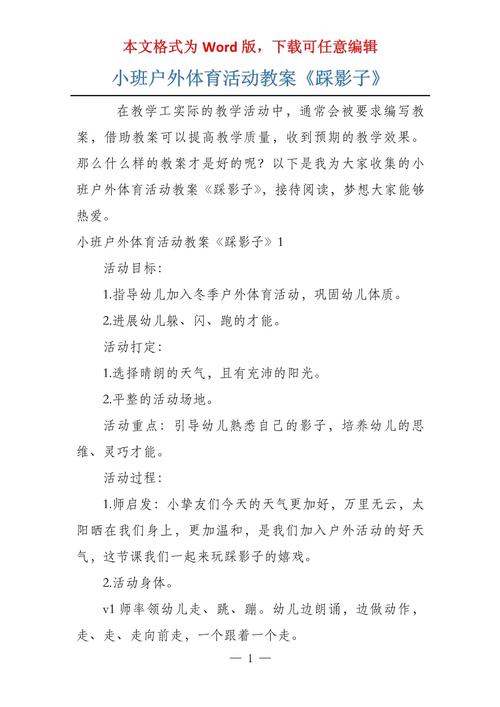 本文格式为 Word 版，下载可任意编辑

小班户外体育活动教案《踩影子》

在教学工实际的教学活动中，通常会被要求编写教案，借助教案可以提高教学质量，收到预期的教学效果。那么什么样的教案才是好的呢？以下是我为大家收集的小班户外体育活动教案《踩影子》，接待阅读，梦想大家能够热爱。

小班户外体育活动教案《踩影子》1

活动目标：

1.指导幼儿加入冬季户外体育活动，巩固幼儿体质。

2.进展幼儿躲、闪、跑的才能。

活动打定：

1.选择晴朗的天气，且有充沛的阳光。

2.平整的活动场地。

活动重点：引导幼儿熟悉自己的影子，培养幼儿的思维、灵巧才能。

活动过程：

1.师启发：小挚友们今天的天气更加好，万里无云，太阳晒在我们身上，更加温和，是我们加入户外活动的好天气，这节课我们一起来玩踩影子的嬉戏。

2.活动身体。

v1 师率领幼儿走、跳、蹦。幼儿边朗诵，边做动作，走、走、走向前走，一个跟着一个走。

— 1 —